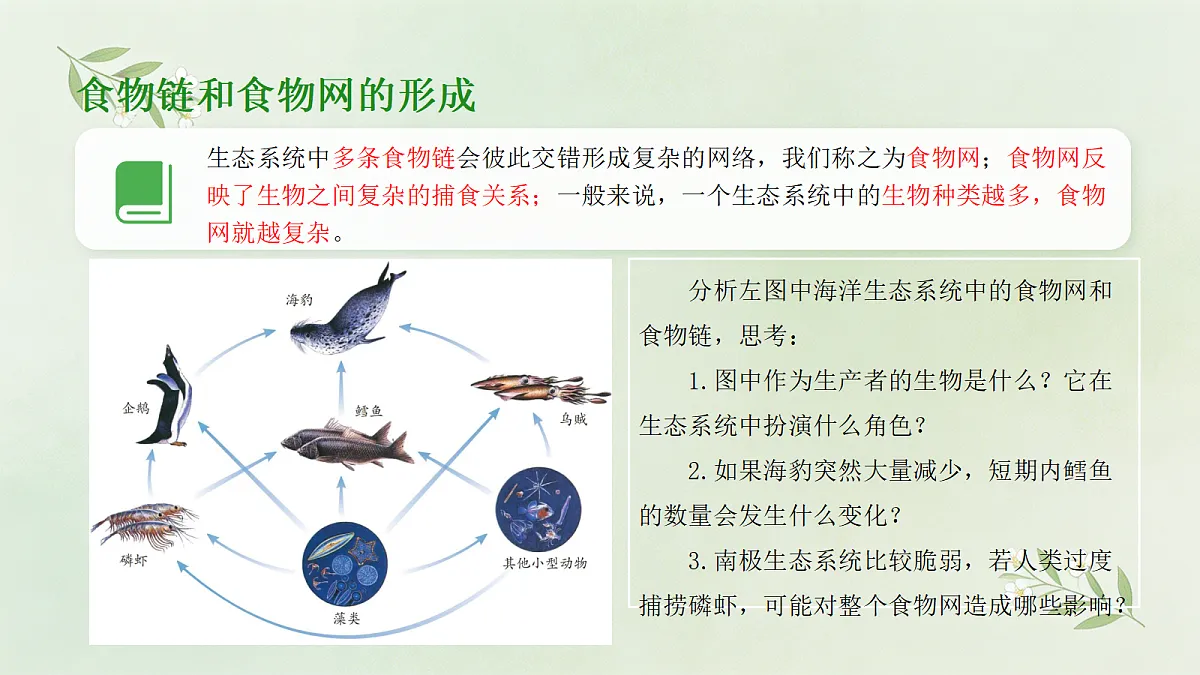 食物链和食物网的形成

生态系统中多条食物链会彼此交错形成复杂的网络，我们称之为食物网；食物网反映了生物之间复杂的捕食关系；一般来说，一个生态系统中的生物种类越多，食物网就越复杂。

海豹

企鹅

鳕鱼

乌贼

磷虾

其他小型动物

藻类

分析左图中海洋生态系统中的食物网和食物链，思考：

1.图中作为生产者的生物是什么？它在生态系统中扮演什么角色？

2.如果海豹突然大量减少，短期内鳕鱼的数量会发生什么变化？

3.南极生态系统比较脆弱，若人类过度捕捞磷虾，可能对整个食物网造成哪些影响？